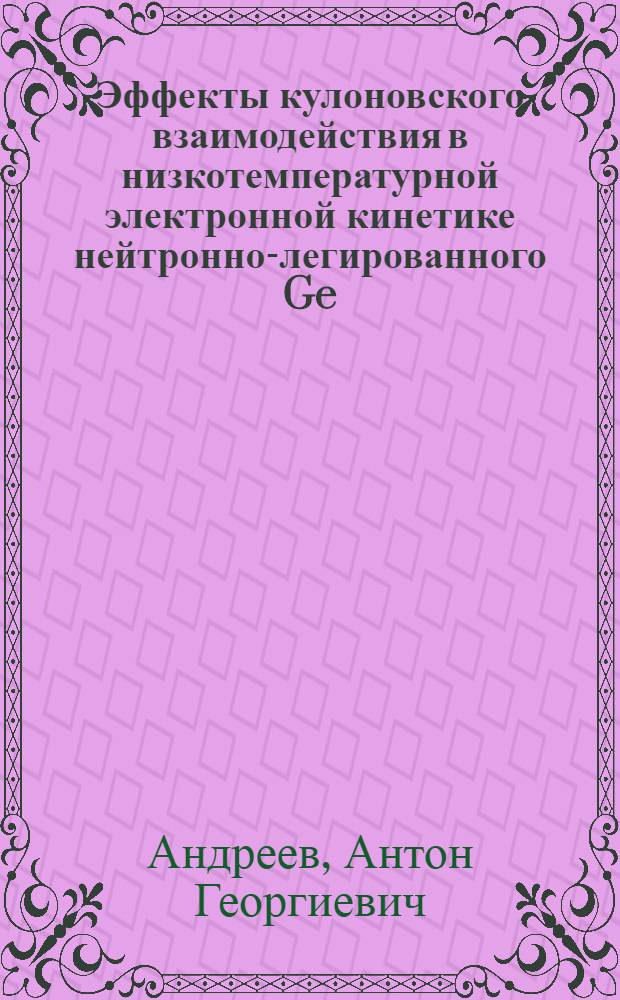 Эффекты кулоновского взаимодействия в низкотемпературной электронной кинетике нейтронно-легированного Ge

Андреев, Антон Георгиевич